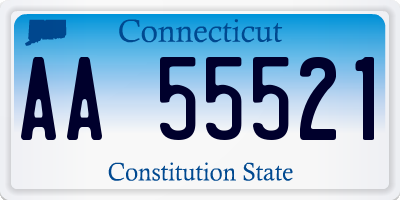 Connecticut

AA 55521

Constitution State